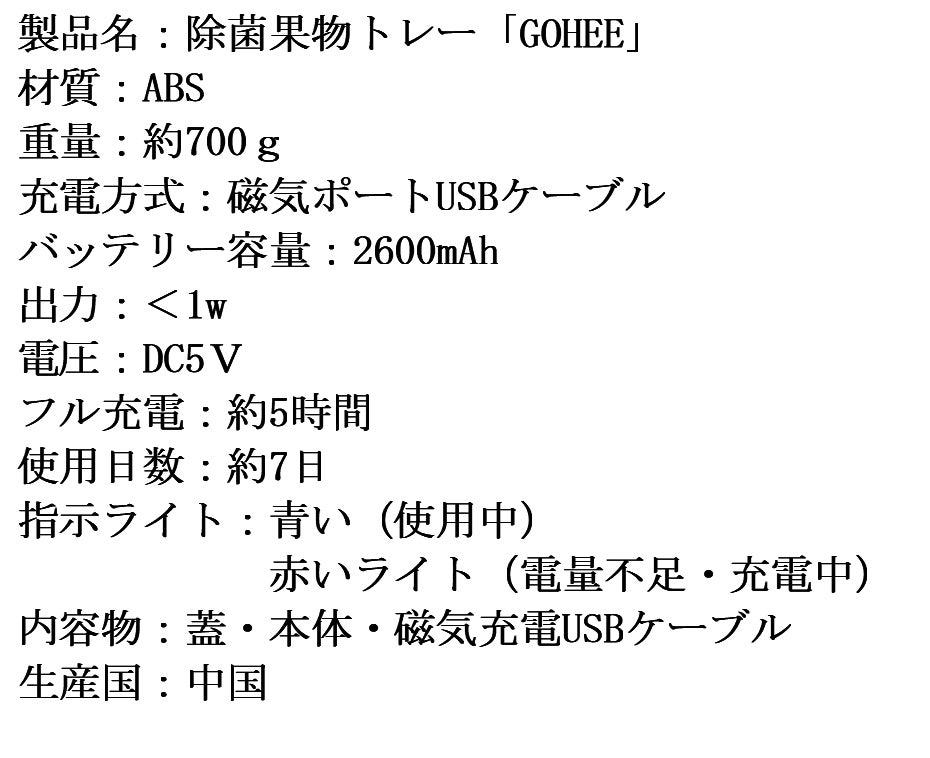 製品名：除菌果物トレー「GOHEE」
材質：ABS
重量：約700ｇ
充電方式：磁気ポートUSBケーブル
バッテリー容量：2600mAh
出力：＜1w
電圧：DC5Ｖ
フル充電：約5時間
使用日数：約7日
指示ライト：青い（使用中）
赤いライト（電量不足・充電中）
内容物：蓋・本体・磁気充電USBケーブル
生産国：中国